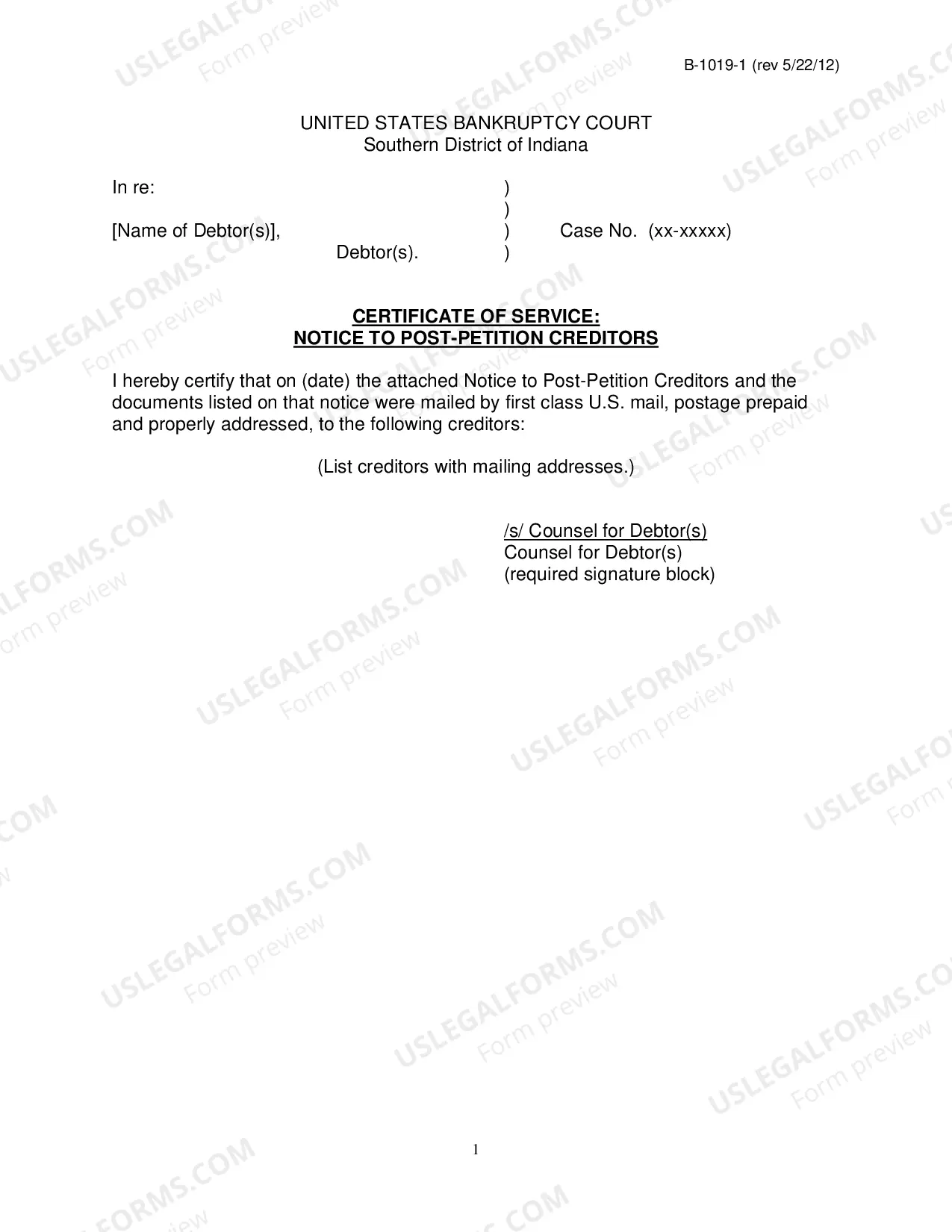 B-1019-1 (rev 5/22/12)

UNITED STATES BANKRUPTCY COURT
Southern District of Indiana

In re: )
)
[Name of Debtor(s)], ) Case No. (xx-xxxxx)
Debtor(s). )

CERTIFICATE OF SERVICE:
NOTICE TO POST-PETITION CREDITORS

I hereby certify that on (date) the attached Notice to Post-Petition Creditors and the documents listed on that notice were mailed by first class U.S. mail, postage prepaid and properly addressed, to the following creditors:

(List creditors with mailing addresses.)

/s/ Counsel for Debtor(s)
Counsel for Debtor(s)
(required signature block)

1

USLEGALFORMS.COM
Form preview